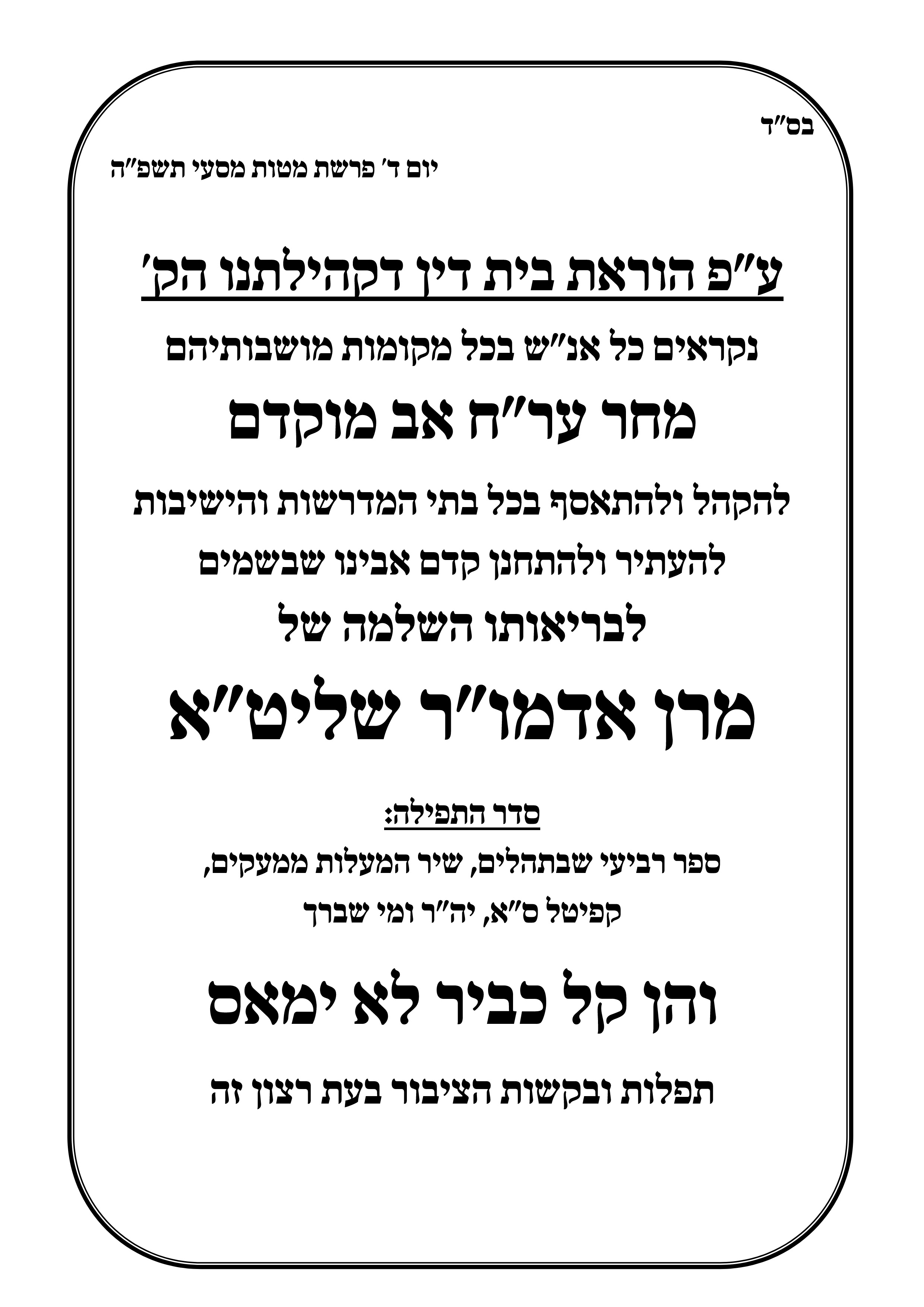 בס"ד

יום ד' פרשת מטות מסעי תשפ"ה

ע"פ הוראת בית דין דקהילתנו הק'

נקראים כל אנ"ש בכל מקומות מושבותיהם

מחר ער"ח אב מוקדם

להקהל ולהתאסף בכל בתי המדרשות והישיבות

להעתיר ולהתחנן קדם אבינו שבשמים

לבריאותו השלמה של

מרן אדמו"ר שליט"א

סדר התפילה:

ספר רביעי שבתהלים, שיר המעלות ממעקים,

קפיטל ס"א, יה"ר ומי שברך

והן קל כביר לא ימאס

תפלות ובקשות הציבור בעת רצון זה